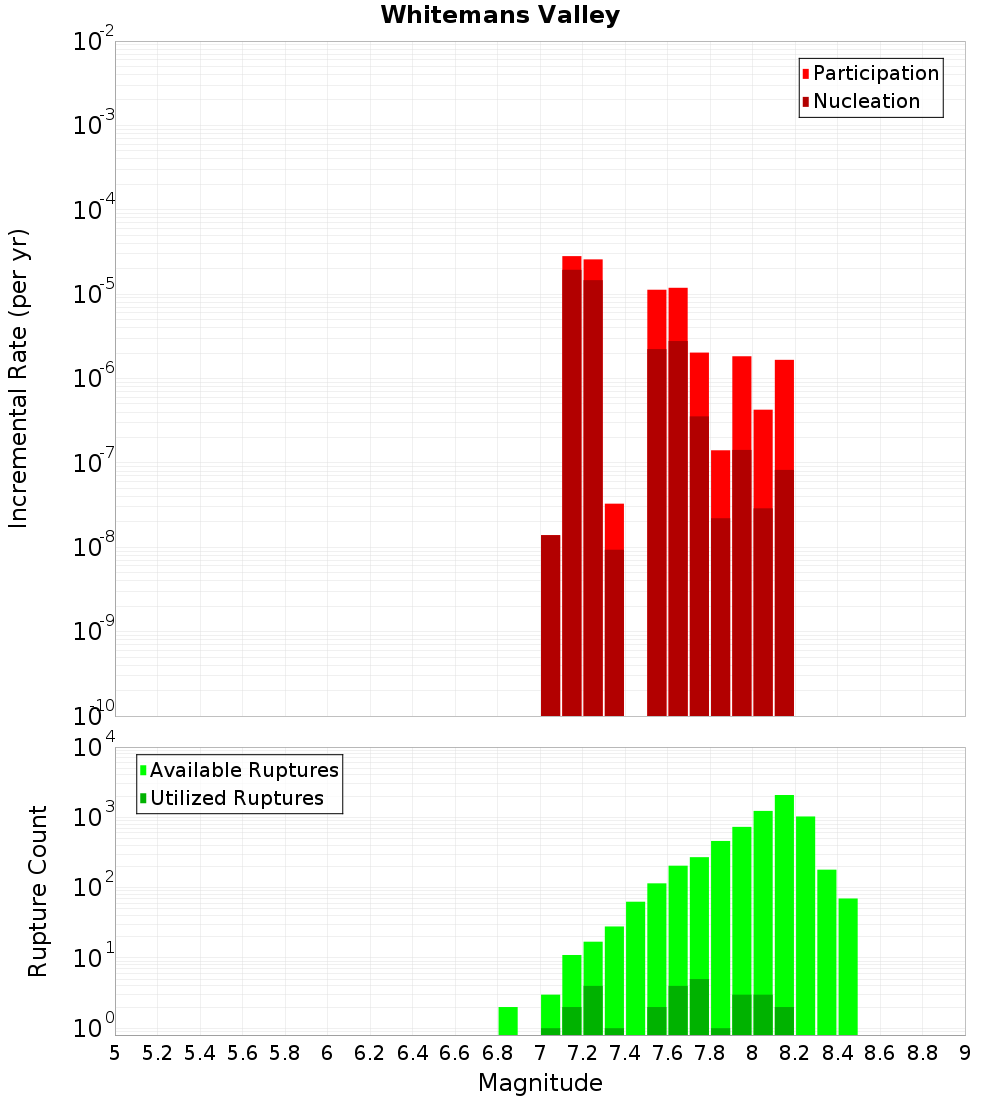 Whitemans Valley

Participation
Nucleation

Incremental Rate (per yr)

$10^{-2}$
$10^{-3}$
$10^{-4}$
$10^{-5}$
$10^{-6}$
$10^{-7}$
$10^{-8}$
$10^{-9}$
$10^{-10}$

Available Ruptures
Utilized Ruptures

Rupture Count

$10^{4}$
$10^{3}$
$10^{2}$
$10^{1}$
$10^{0}$

5 5.2 5.4 5.6 5.8 6 6.2 6.4 6.6 6.8 7 7.2 7.4 7.6 7.8 8 8.2 8.4 8.6 8.8 9

Magnitude